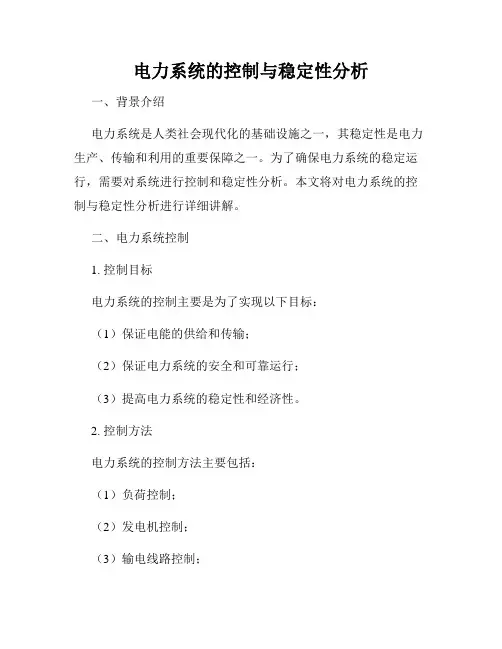 电力系统的控制与稳定性分析

一、背景介绍

电力系统是人类社会现代化的基础设施之一，其稳定性是电力生产、传输和利用的重要保障之一。为了确保电力系统的稳定运行，需要对系统进行控制和稳定性分析。本文将对电力系统的控制与稳定性分析进行详细讲解。

二、电力系统控制

1. 控制目标

电力系统的控制主要是为了实现以下目标：

（1）保证电能的供给和传输；

（2）保证电力系统的安全和可靠运行；

（3）提高电力系统的稳定性和经济性。

2. 控制方法

电力系统的控制方法主要包括：

（1）负荷控制；

（2）发电机控制；

（3）输电线路控制；